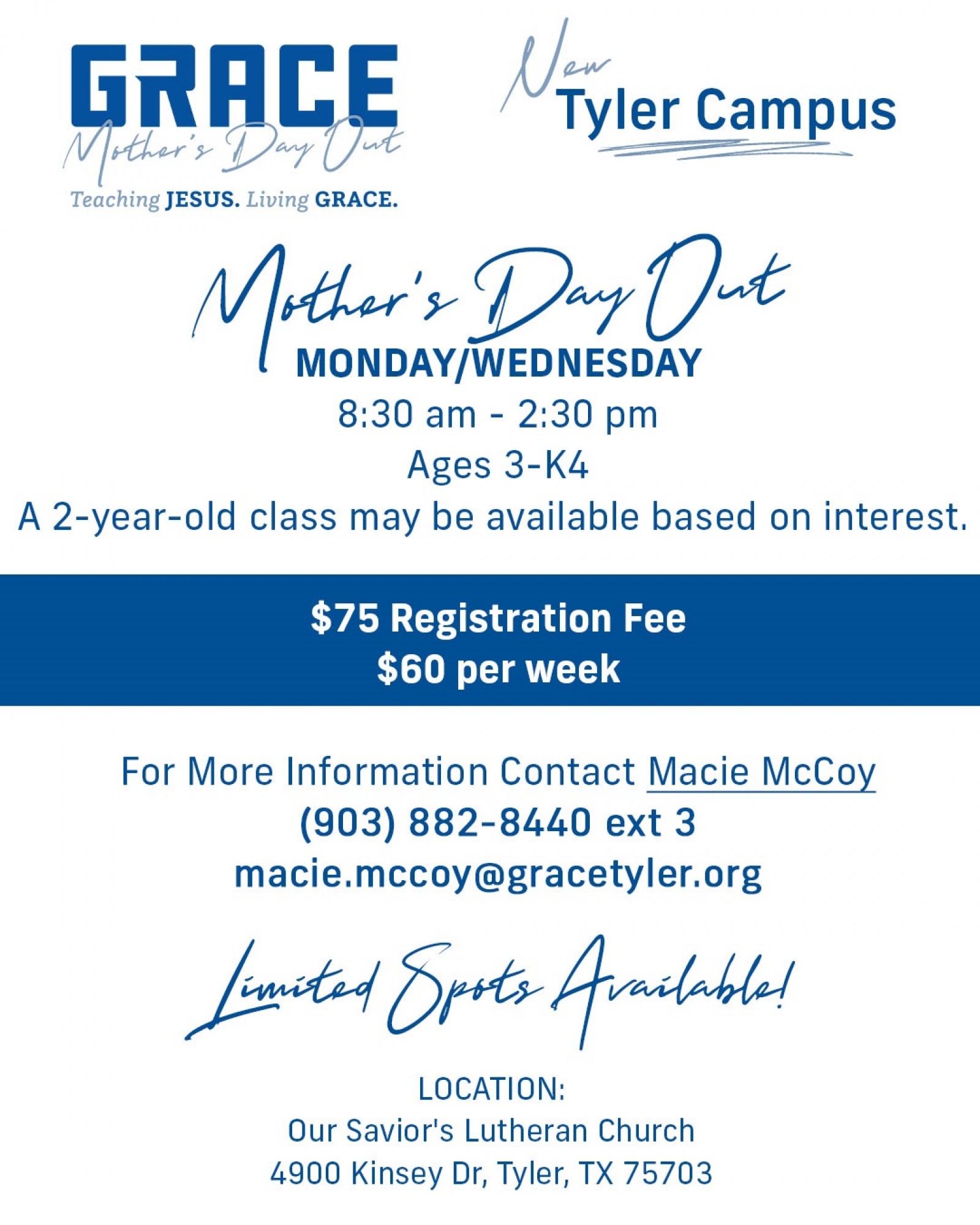 GRACE
Mother's Day Out
Teaching JESUS. Living GRACE.

New
Tyler Campus

Mother's Day Out
MONDAY/WEDNESDAY
8:30 am - 2:30 pm
Ages 3-K4
A 2-year-old class may be available based on interest.

$75 Registration Fee
$60 per week

For More Information Contact Macie McCoy
(903) 882-8440 ext 3
macie.mccoy@gracetyler.org

Limited Spots Available!

LOCATION:
Our Savior's Lutheran Church
4900 Kinsey Dr, Tyler, TX 75703